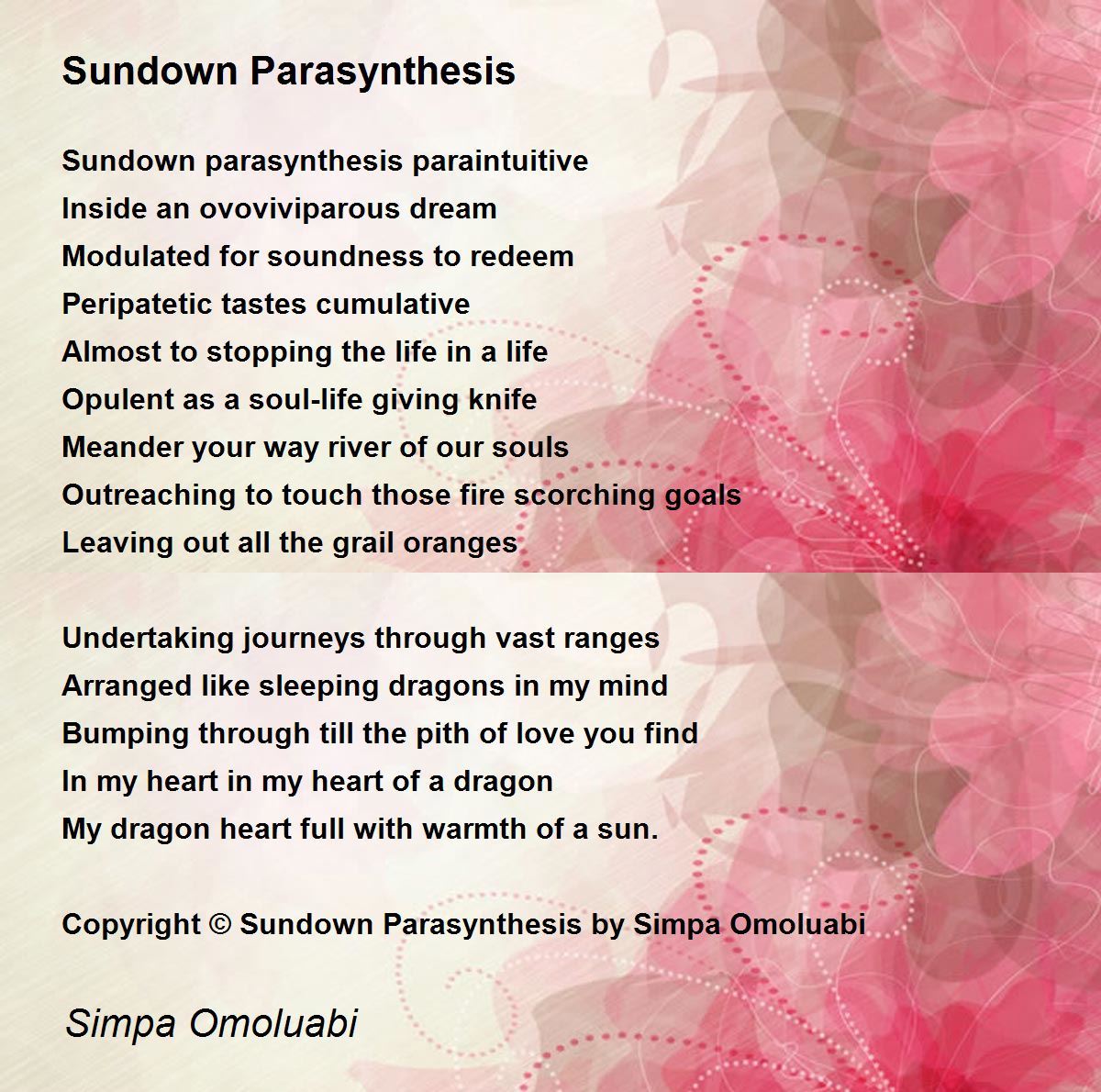 Sundown Parasynthesis

Sundown parasynthesis paraintuitive
Inside an ovoviviparous dream
Modulated for soundness to redeem
Peripatetic tastes cumulative
Almost to stopping the life in a life
Opulent as a soul-life giving knife
Meander your way river of our souls
Outreaching to touch those fire scorching goals
Leaving out all the grail oranges

Undertaking journeys through vast ranges
Arranged like sleeping dragons in my mind
Bumping through till the pith of love you find
In my heart in my heart of a dragon
My dragon heart full with warmth of a sun.

Copyright © Sundown Parasynthesis by Simpa Omoluabi

Simpa Omoluabi